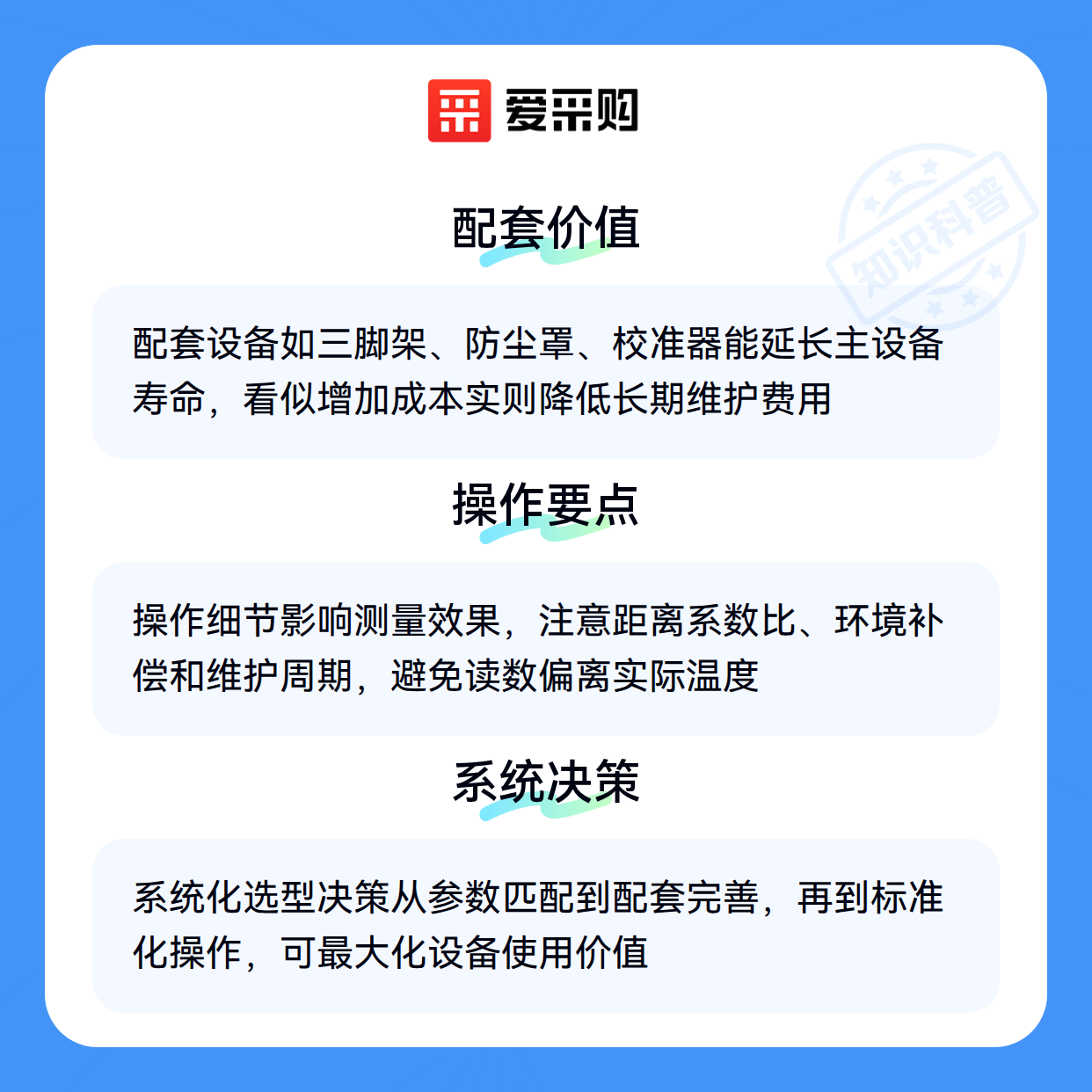 爱采购

配套价值

配套设备如三脚架、防尘罩、校准器能延长主设备寿命，看似增加成本实则降低长期维护费用

操作要点

操作细节影响测量效果，注意距离系数比、环境补偿和维护周期，避免读数偏离实际温度

系统决策

系统化选型决策从参数匹配到配套完善，再到标准化操作，可最大化设备使用价值

知识科普